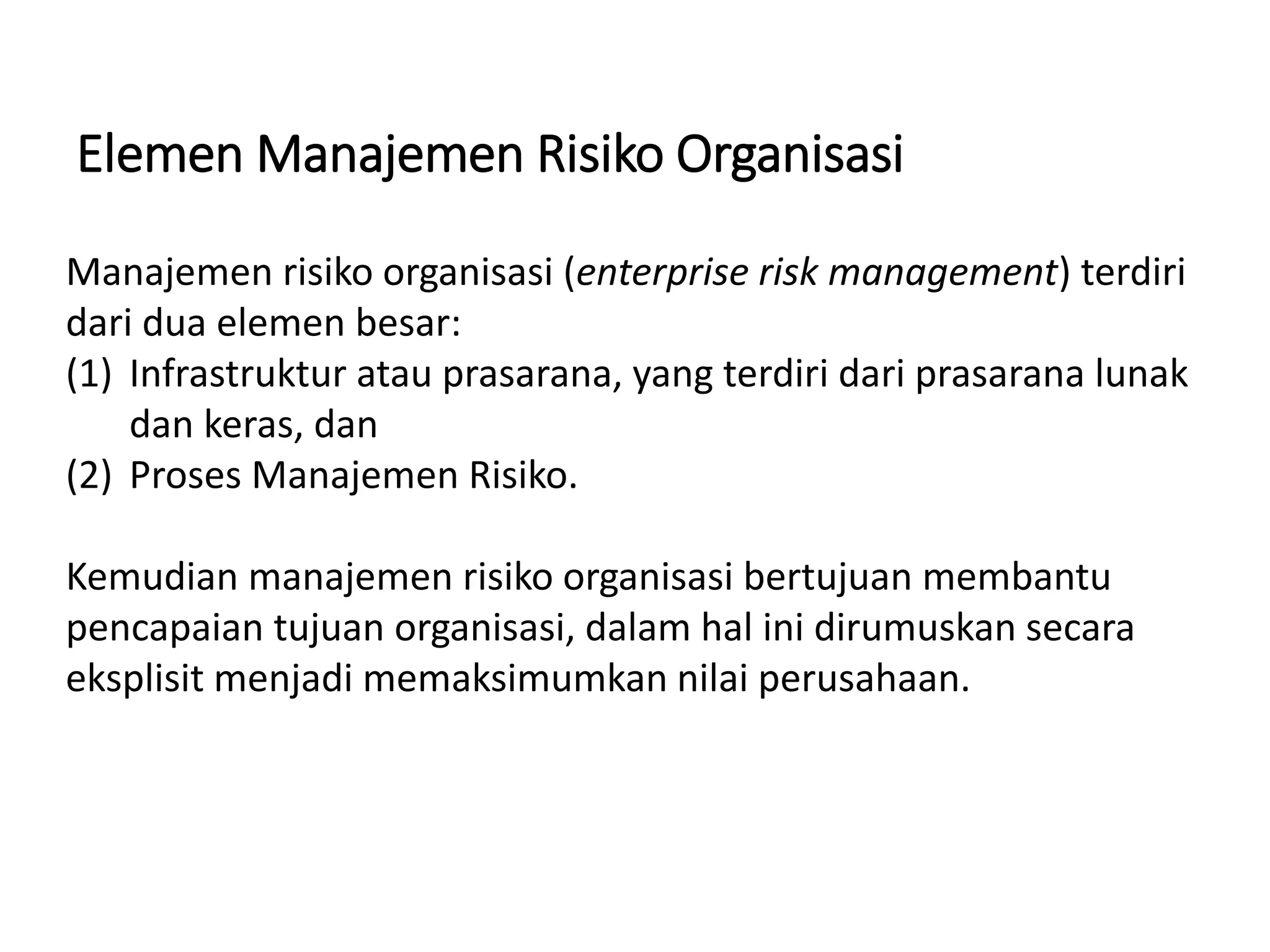 Elemen Manajemen Risiko Organisasi

Manajemen risiko organisasi (enterprise risk management) terdiri dari dua elemen besar:
(1) Infrastruktur atau prasarana, yang terdiri dari prasarana lunak dan keras, dan
(2) Proses Manajemen Risiko.

Kemudian manajemen risiko organisasi bertujuan membantu pencapaian tujuan organisasi, dalam hal ini dirumuskan secara eksplisit menjadi memaksimumkan nilai perusahaan.